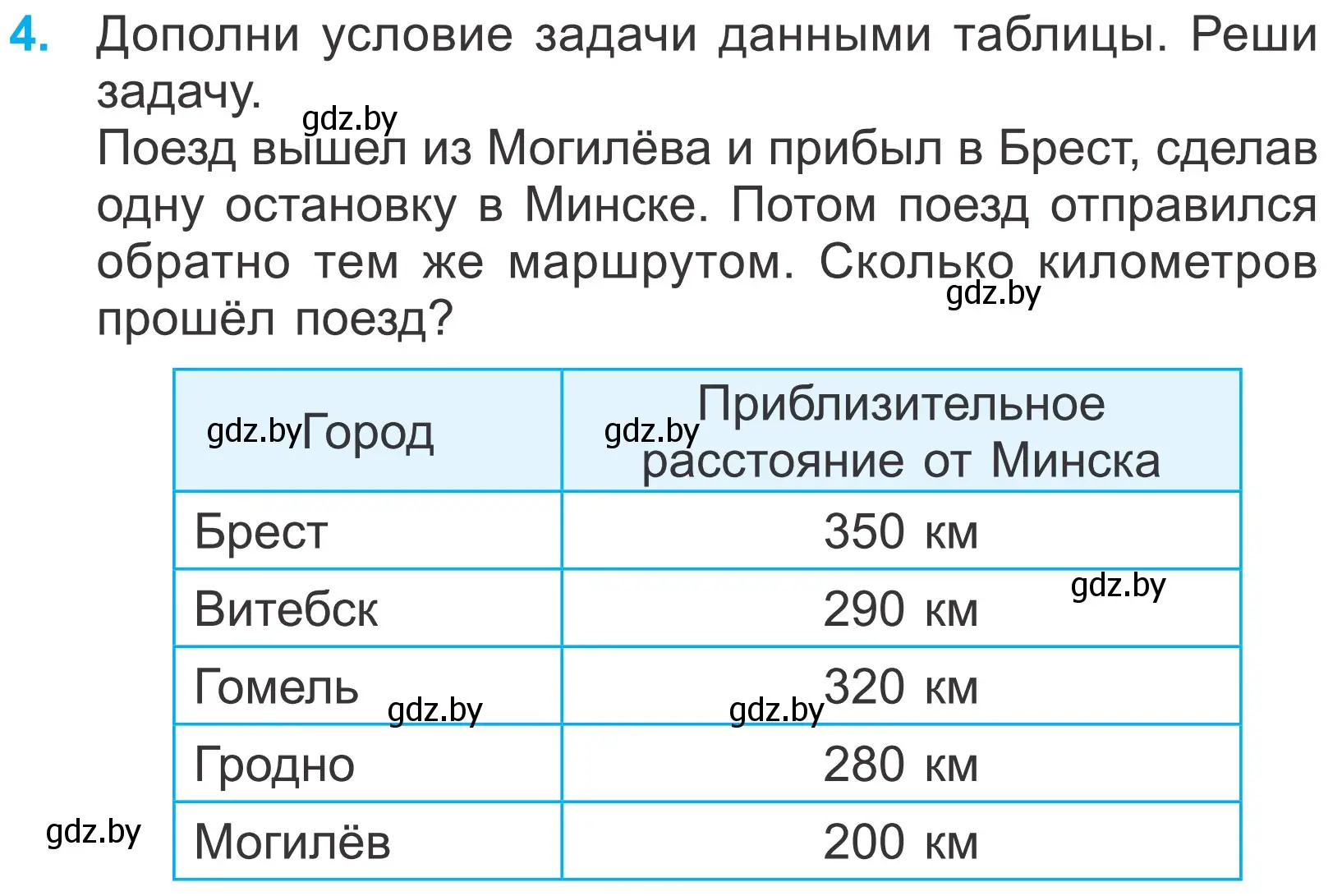 4. Дополни условие задачи данными таблицы. Реши задачу.
gdz.by
Поезд вышел из Могилёва и прибыл в Брест, сделав одну остановку в Минске. Потом поезд отправился обратно тем же маршрутом. Сколько километров прошёл поезд?
gdz.by

| gdz.by Город | gdz.by Приблизительное расстояние от Минска |
|---|---|
| Брест | 350 км |
| Витебск | 290 км gdz.by |
| Гомель gdz.by | gdz.by 320 км |
| Гродно | 280 км |
| Могилёв | 200 км |

gdz.by